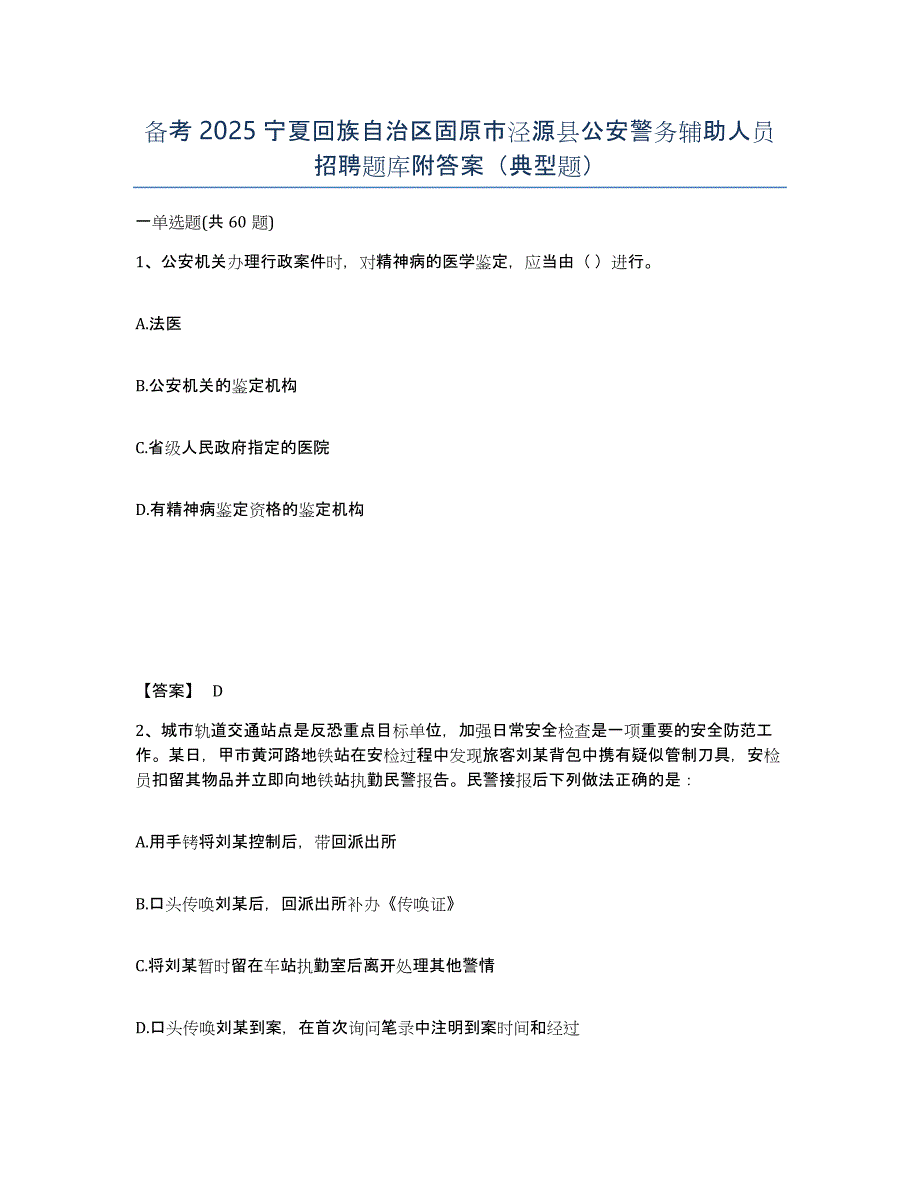 备考 2025 宁夏回族自治区固原市泾源县公安警务辅助人员招聘题库附答案（典型题）

一单选题(共 60 题)

1、公安机关办理行政案件时，对精神病的医学鉴定，应当由（ ）进行。

A.法医

B.公安机关的鉴定机构

C.省级人民政府指定的医院

D.有精神病鉴定资格的鉴定机构

【答案】 D

2、城市轨道交通站点是反恐重点目标单位，加强日常安全检查是一项重要的安全防范工作。某日，甲市黄河路地铁站在安检过程中发现旅客刘某背包中携有疑似管制刀具，安检员扣留其物品并立即向地铁站执勤民警报告。民警接报后下列做法正确的是：

A.用手铐将刘某控制后，带回派出所

B.口头传唤刘某后，回派出所补办《传唤证》

C.将刘某暂时留在车站执勤室后离开处理其他警情

D.口头传唤刘某到案，在首次询问笔录中注明到案时间和经过